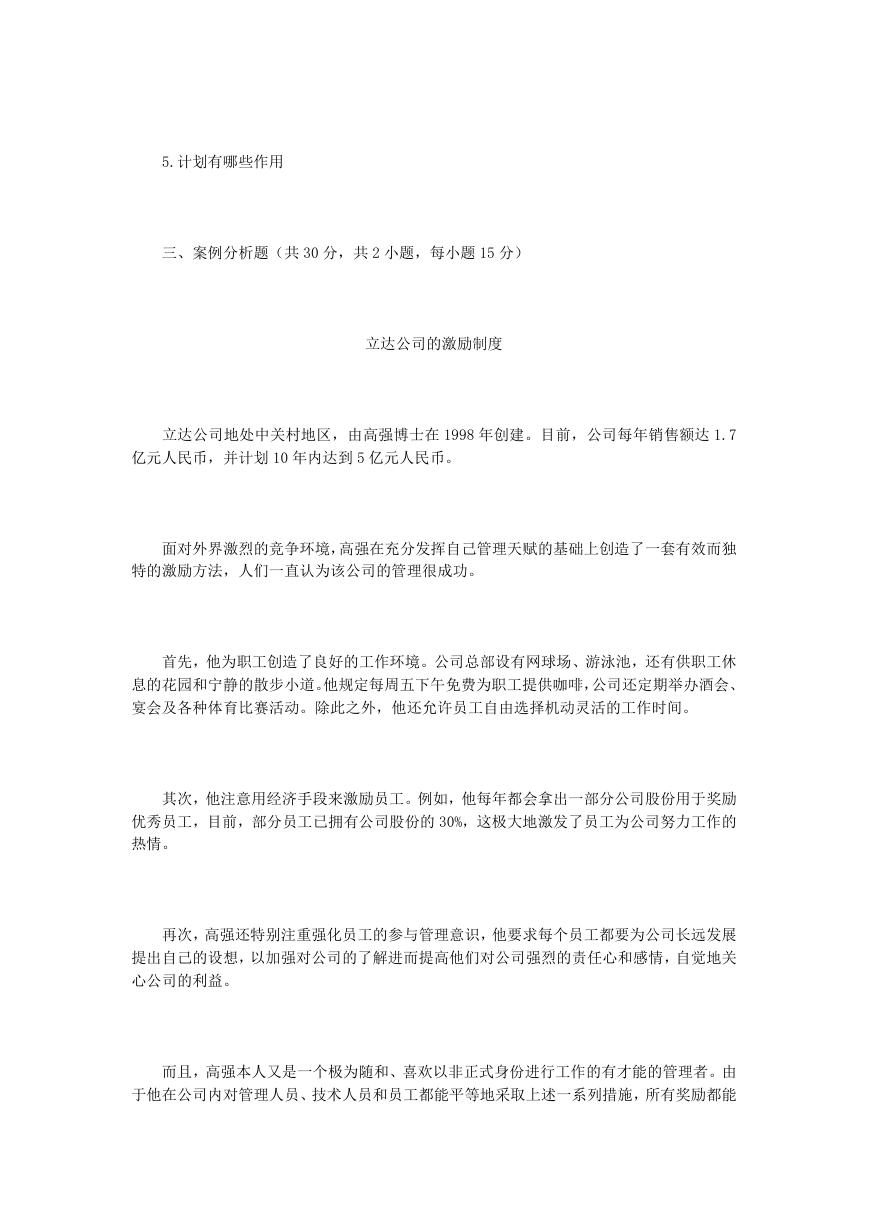 5.计划有哪些作用

三、案例分析题（共 30 分，共 2 小题，每小题 15 分）

立达公司的激励制度

立达公司地处中关村地区，由高强博士在 1998 年创建。目前，公司每年销售额达 1.7 亿元人民币，并计划 10 年内达到 5 亿元人民币。

面对外界激烈的竞争环境，高强在充分发挥自己管理天赋的基础上创造了一套有效而独特的激励方法，人们一直认为该公司的管理很成功。

首先，他为职工创造了良好的工作环境。公司总部设有网球场、游泳池，还有供职工休息的花园和宁静的散步小道。他规定每周五下午免费为职工提供咖啡，公司还定期举办酒会、宴会及各种体育比赛活动。除此之外，他还允许员工自由选择机动灵活的工作时间。

其次，他注意用经济手段来激励员工。例如，他每年都会拿出一部分公司股份用于奖励优秀员工，目前，部分员工已拥有公司股份的 30%，这极大地激发了员工为公司努力工作的热情。

再次，高强还特别注重强化员工的参与管理意识，他要求每个员工都要为公司长远发展提出自己的设想，以加强对公司的了解进而提高他们对公司强烈的责任心和感情，自觉地关心公司的利益。

而且，高强本人又是一个极为随和、喜欢以非正式身份进行工作的有才能的管理者。由于他在公司内对管理人员、技术人员和员工都能平等地采取上述一系列措施，所有奖励都能